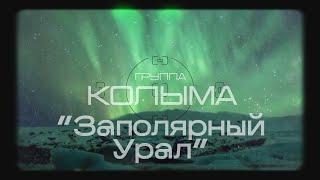 ГРУППА
КОЛЫМА
"Заполярный Урал"